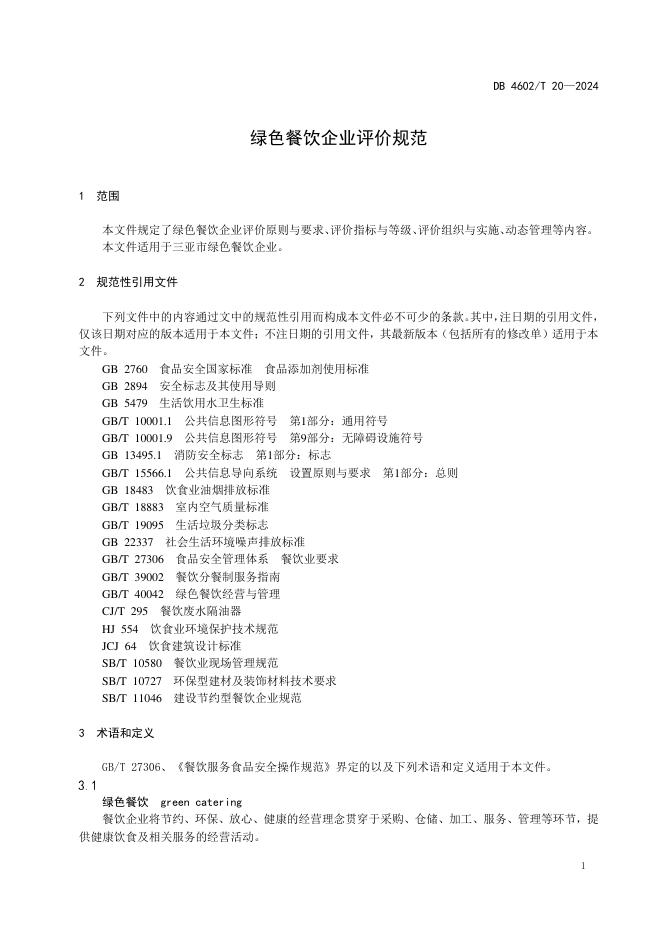 DB 4602/T 20—2024

绿色餐饮企业评价规范

1 范围

本文件规定了绿色餐饮企业评价原则与要求、评价指标与等级、评价组织与实施、动态管理等内容。
本文件适用于三亚市绿色餐饮企业。

2 规范性引用文件

下列文件中的内容通过文中的规范性引用而构成本文件必不可少的条款。其中，注日期的引用文件，仅该日期对应的版本适用于本文件；不注日期的引用文件，其最新版本（包括所有的修改单）适用于本文件。

GB 2760 食品安全国家标准 食品添加剂使用标准
GB 2894 安全标志及其使用导则
GB 5479 生活饮用水卫生标准
GB/T 10001.1 公共信息图形符号 第1部分：通用符号
GB/T 10001.9 公共信息图形符号 第9部分：无障碍设施符号
GB 13495.1 消防安全标志 第1部分：标志
GB/T 15566.1 公共信息导向系统 设置原则与要求 第1部分：总则
GB 18483 饮食业油烟排放标准
GB/T 18883 室内空气质量标准
GB/T 19095 生活垃圾分类标志
GB 22337 社会生活环境噪声排放标准
GB/T 27306 食品安全管理体系 餐饮业要求
GB/T 39002 餐饮分餐制服务指南
GB/T 40042 绿色餐饮经营与管理
CJ/T 295 餐饮废水隔油器
HJ 554 饮食业环境保护技术规范
JCJ 64 饮食建筑设计标准
SB/T 10580 餐饮业现场管理规范
SB/T 10727 环保型建材及装饰材料技术要求
SB/T 11046 建设节约型餐饮企业规范

3 术语和定义

GB/T 27306、《餐饮服务食品安全操作规范》界定的以及下列术语和定义适用于本文件。

3.1
绿色餐饮 green catering
餐饮企业将节约、环保、放心、健康的经营理念贯穿于采购、仓储、加工、服务、管理等环节，提供健康饮食及相关服务的经营活动。

1